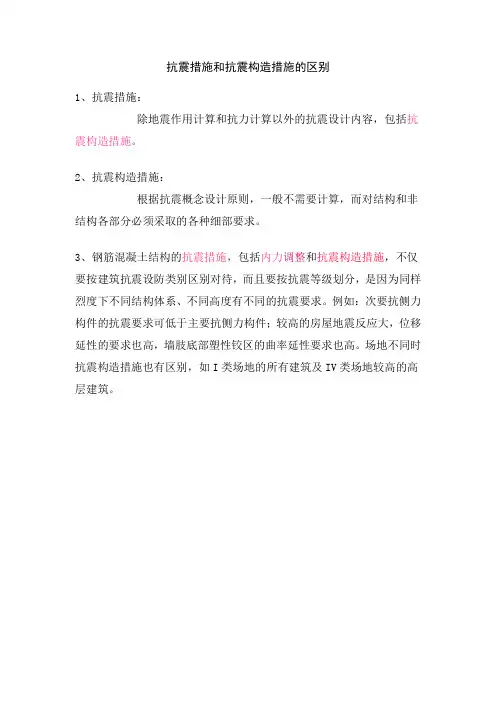 抗震措施和抗震构造措施的区别

1、抗震措施：

除地震作用计算和抗力计算以外的抗震设计内容，包括抗震构造措施。

2、抗震构造措施：

根据抗震概念设计原则，一般不需要计算，而对结构和非结构各部分必须采取的各种细部要求。

3、钢筋混凝土结构的抗震措施，包括内力调整和抗震构造措施，不仅要按建筑抗震设防类别区别对待，而且要按抗震等级划分，是因为同样烈度下不同结构体系、不同高度有不同的抗震要求。例如：次要抗侧力构件的抗震要求可低于主要抗侧力构件；较高的房屋地震反应大，位移延性的要求也高，墙肢底部塑性铰区的曲率延性要求也高。场地不同时抗震构造措施也有区别，如 I 类场地的所有建筑及 IV 类场地较高的高层建筑。